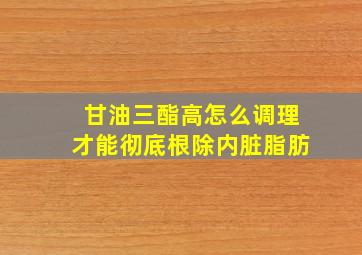 甘油三酯高怎么调理
才能彻底根除内脏脂肪